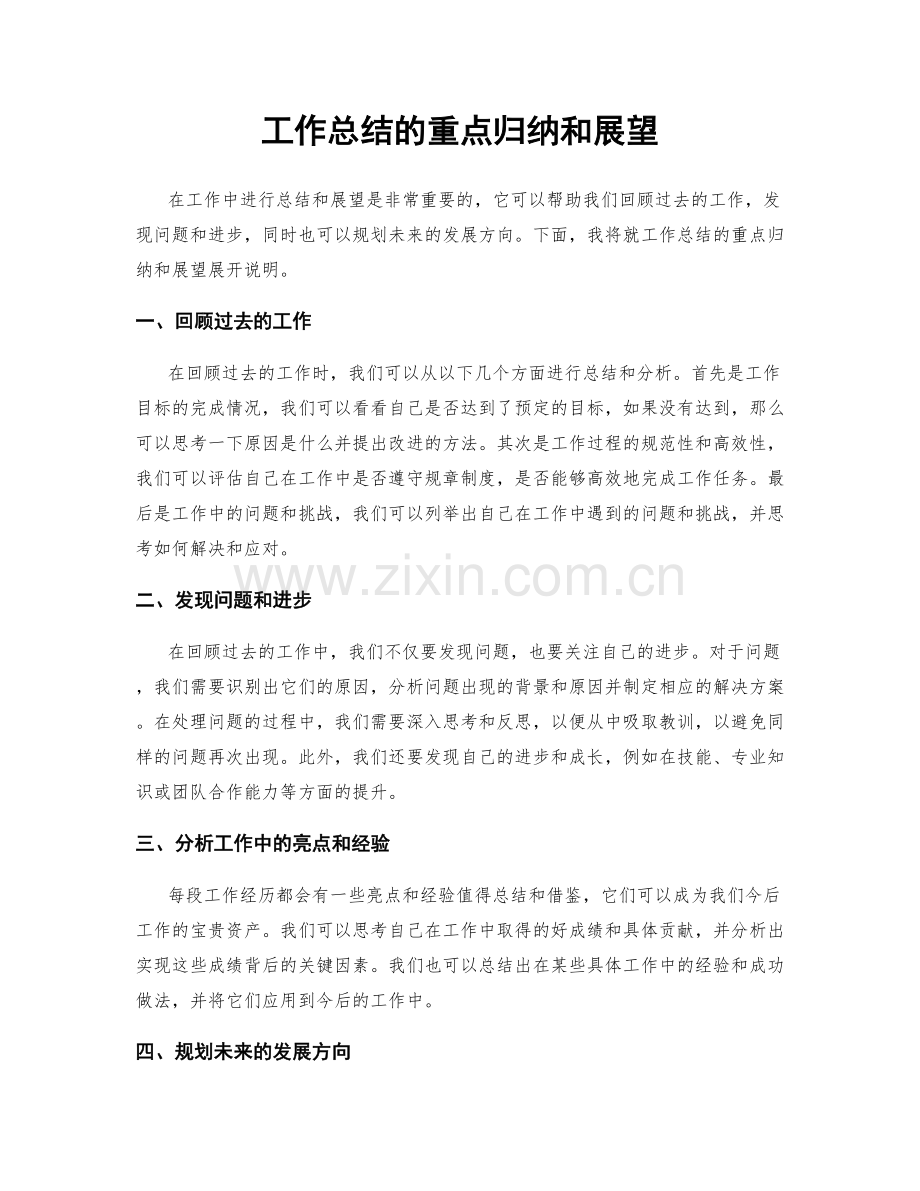 工作总结的重点归纳和展望

在工作中进行总结和展望是非常重要的，它可以帮助我们回顾过去的工作，发现问题和进步，同时也可以规划未来的发展方向。下面，我将就工作总结的重点归纳和展望展开说明。

一、回顾过去的工作

在回顾过去的工作时，我们可以从以下几个方面进行总结和分析。首先是工作目标的完成情况，我们可以看看自己是否达到了预定的目标，如果没有达到，那么可以思考一下原因是什么并提出改进的方法。其次是工作过程的规范性和高效性，我们可以评估自己在工作中是否遵守规章制度，是否能够高效地完成工作任务。最后是工作中的问题和挑战，我们可以列举出自己在工作中遇到的问题和挑战，并思考如何解决和应对。

www.zixin.com.cn

二、发现问题和进步

在回顾过去的工作中，我们不仅要发现问题，也要关注自己的进步。对于问题，我们需要识别出它们的原因，分析问题出现的背景和原因并制定相应的解决方案。在处理问题的过程中，我们需要深入思考和反思，以便从中吸取教训，以避免同样的问题再次出现。此外，我们还要发现自己的进步和成长，例如在技能、专业知识或团队合作能力等方面的提升。

三、分析工作中的亮点和经验

每段工作经历都会有一些亮点和经验值得总结和借鉴，它们可以成为我们今后工作的宝贵资产。我们可以思考自己在工作中取得的好成绩和具体贡献，并分析出实现这些成绩背后的关键因素。我们也可以总结出在某些具体工作中的经验和成功做法，并将它们应用到今后的工作中。

四、规划未来的发展方向